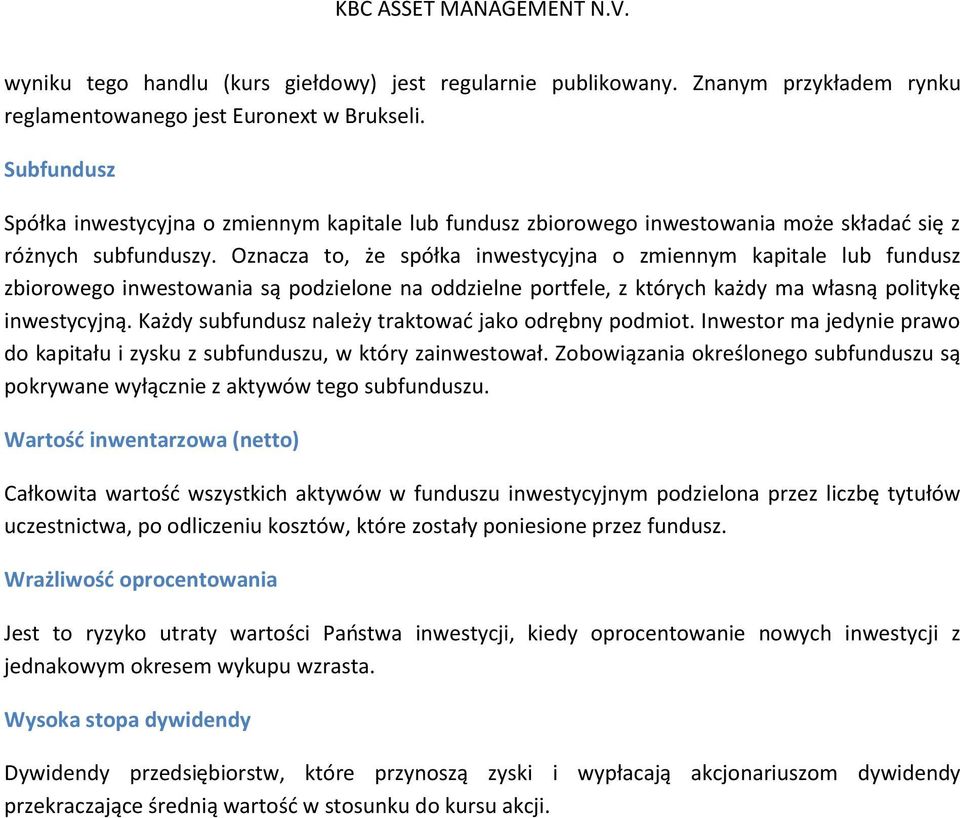 KBC ASSET MANAGEMENT N.V.

wyniku tego handlu (kurs giełdowy) jest regularnie publikowany. Znanym przykładem rynku reglamentowanego jest Euronext w Brukseli.

Subfundusz

Spółka inwestycyjna o zmiennym kapitale lub fundusz zbiorowego inwestowania może składać się z różnych subfunduszy. Oznacza to, że spółka inwestycyjna o zmiennym kapitale lub fundusz zbiorowego inwestowania są podzielone na oddzielne portfele, z których każdy ma własną politykę inwestycyjną. Każdy subfundusz należy traktować jako odrębny podmiot. Inwestor ma jedynie prawo do kapitału i zysku z subfunduszu, w który zainwestował. Zobowiązania określonego subfunduszu są pokrywane wyłącznie z aktywów tego subfunduszu.

Wartość inwentarzowa (netto)

Całkowita wartość wszystkich aktywów w funduszu inwestycyjnym podzielona przez liczbę tytułów uczestnictwa, po odliczeniu kosztów, które zostały poniesione przez fundusz.

Wrażliwość oprocentowania

Jest to ryzyko utraty wartości Państwa inwestycji, kiedy oprocentowanie nowych inwestycji z jednakowym okresem wykupu wzrasta.

Wysoka stopa dywidendy

Dywidendy przedsiębiorstw, które przynoszą zyski i wypłacają akcjonariuszom dywidendy przekraczające średnią wartość w stosunku do kursu akcji.